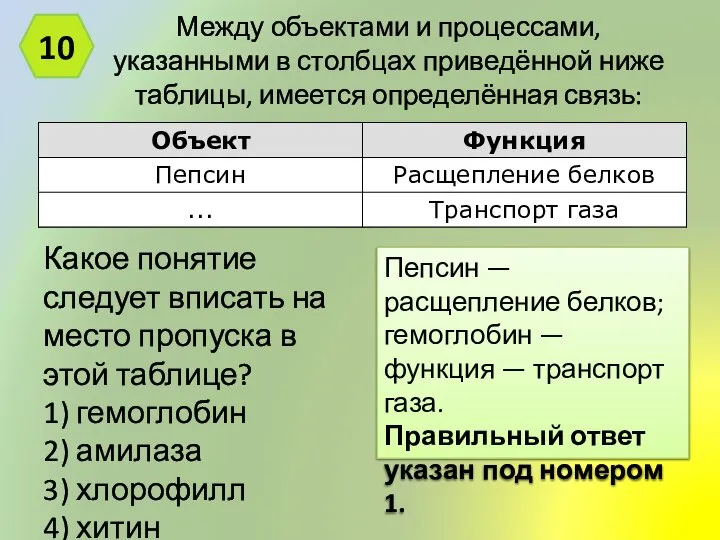 10

Между объектами и процессами, указанными в столбцах приведённой ниже таблицы, имеется определённая связь:

| Объект | Функция |
|---|---|
| Пепсин | Расщепление белков |
| ... | Транспорт газа |

Какое понятие следует вписать на место пропуска в этой таблице?
1) гемоглобин
2) амилаза
3) хлорофилл
4) хитин

Пепсин — расщепление белков; гемоглобин — функция — транспорт газа.
**Правильный ответ указан под номером 1.**